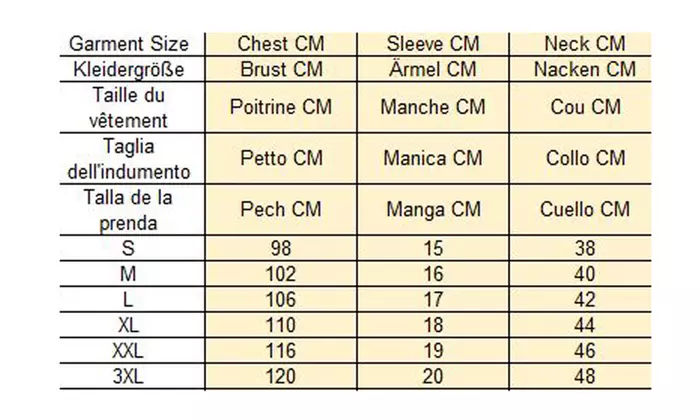 | Garment Size | Chest CM | Sleeve CM | Neck CM |
|---|---|---|---|
| Kleidergröße | Brust CM | Ärmel CM | Nacken CM |
| Taille du vêtement | Poitrine CM | Manche CM | Cou CM |
| Taglia dell'indumento | Petto CM | Manica CM | Collo CM |
| Talla de la prenda | Pech CM | Manga CM | Cuello CM |
| S | 98 | 15 | 38 |
| M | 102 | 16 | 40 |
| L | 106 | 17 | 42 |
| XL | 110 | 18 | 44 |
| XXL | 116 | 19 | 46 |
| 3XL | 120 | 20 | 48 |